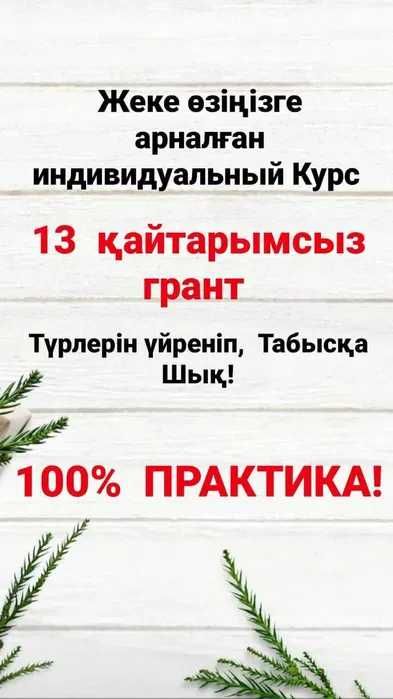 Жеке өзіңізге арналған индивидуальный Курс

13 қайтарымсыз грант

Түрлерін үйреніп, Табысқа Шық!

100% ПРАКТИКА!